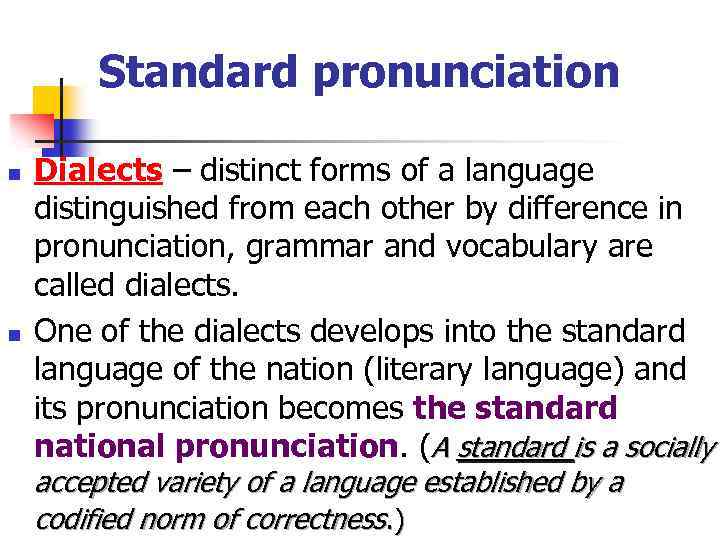 Standard pronunciation

Dialects – distinct forms of a language distinguished from each other by difference in pronunciation, grammar and vocabulary are called dialects.

One of the dialects develops into the standard language of the nation (literary language) and its pronunciation becomes the standard national pronunciation. (A standard is a socially accepted variety of a language established by a codified norm of correctness.)